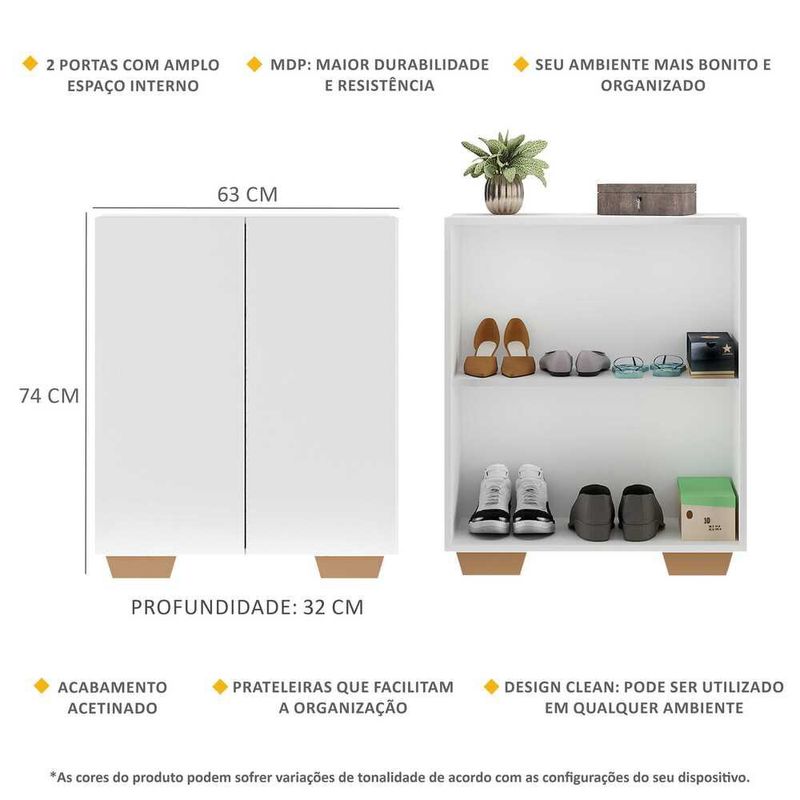 2 PORTAS COM AMPLO ESPAÇO INTERNO

MDP: MAIOR DURABILIDADE E RESISTÊNCIA

SEU AMBIENTE MAIS BONITO E ORGANIZADO

63 CM

74 CM

PROFUNDIDADE: 32 CM

ACABAMENTO ACETINADO

PRATELEIRAS QUE FACILITAM A ORGANIZAÇÃO

DESIGN CLEAN: PODE SER UTILIZADO EM QUALQUER AMBIENTE

*As cores do produto podem sofrer variações de tonalidade de acordo com as configurações do seu dispositivo.